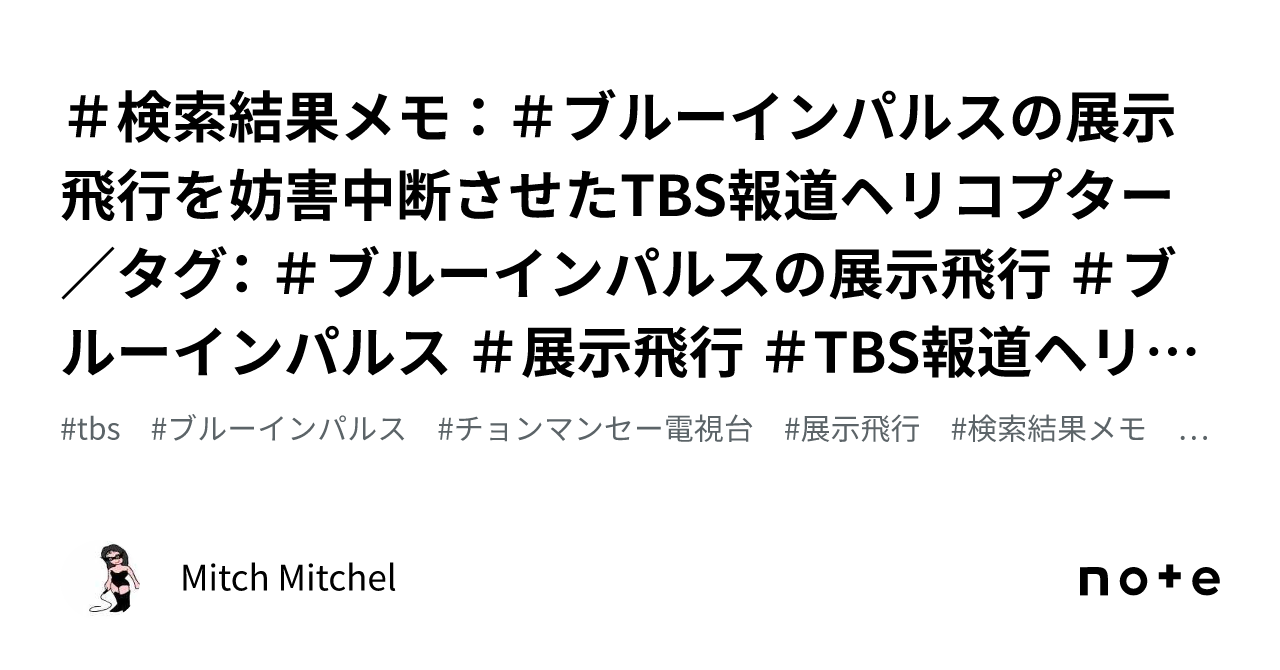 ＃検索結果メモ：＃ブルーインパルスの展示飛行を妨害中断させたTBS報道ヘリコプター／タグ：＃ブルーインパルスの展示飛行 ＃ブルーインパルス ＃展示飛行 ＃TBS報道ヘリ…

#tbs #ブルーインパルス #チョンマンセー電視台 #展示飛行 #検索結果メモ …

Mitch Mitchel

note